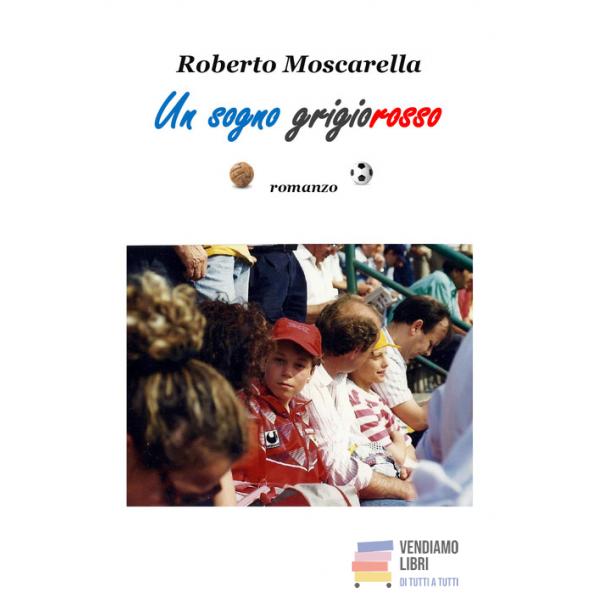 Roberto Moscarella

Un sogno grigiorosso

romanzo

VENDIAMO
LIBRI
DI TUTTI A TUTTI